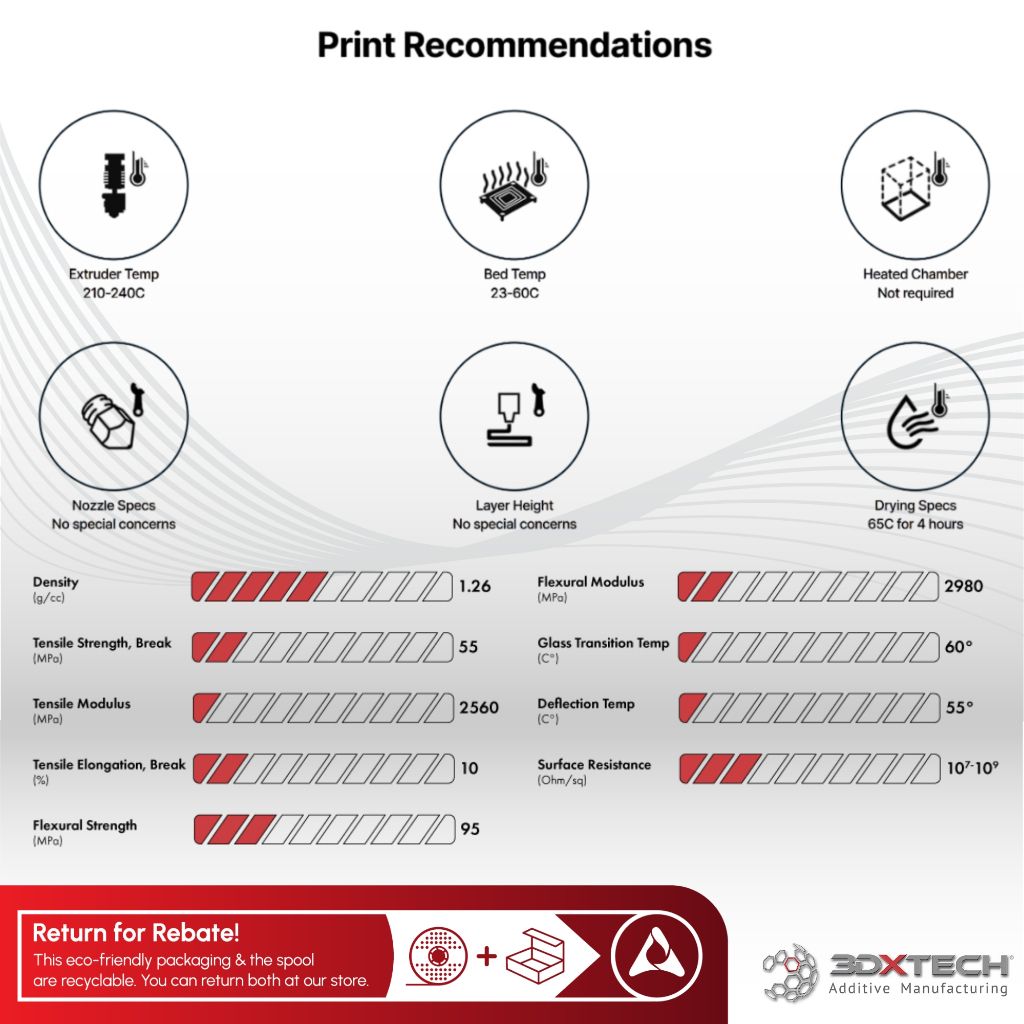 Print Recommendations

Extruder Temp
210-240C

Bed Temp
23-60C

Heated Chamber
Not required

Nozzle Specs
No special concerns

Layer Height
No special concerns

Drying Specs
65C for 4 hours

Density
(g/cc)
1.26

Tensile Strength, Break
(MPa)
55

Tensile Modulus
(MPa)
2560

Tensile Elongation, Break
(%)
10

Flexural Strength
(MPa)
95

Flexural Modulus
(MPa)
2980

Glass Transition Temp
(C°)
60°

Deflection Temp
(C°)
55°

Surface Resistance
(Ohm/sq)
$10^7$-$10^9$

Return for Rebate!
This eco-friendly packaging & the spool are recyclable. You can return both at our store.

+

3DXTECH
Additive Manufacturing